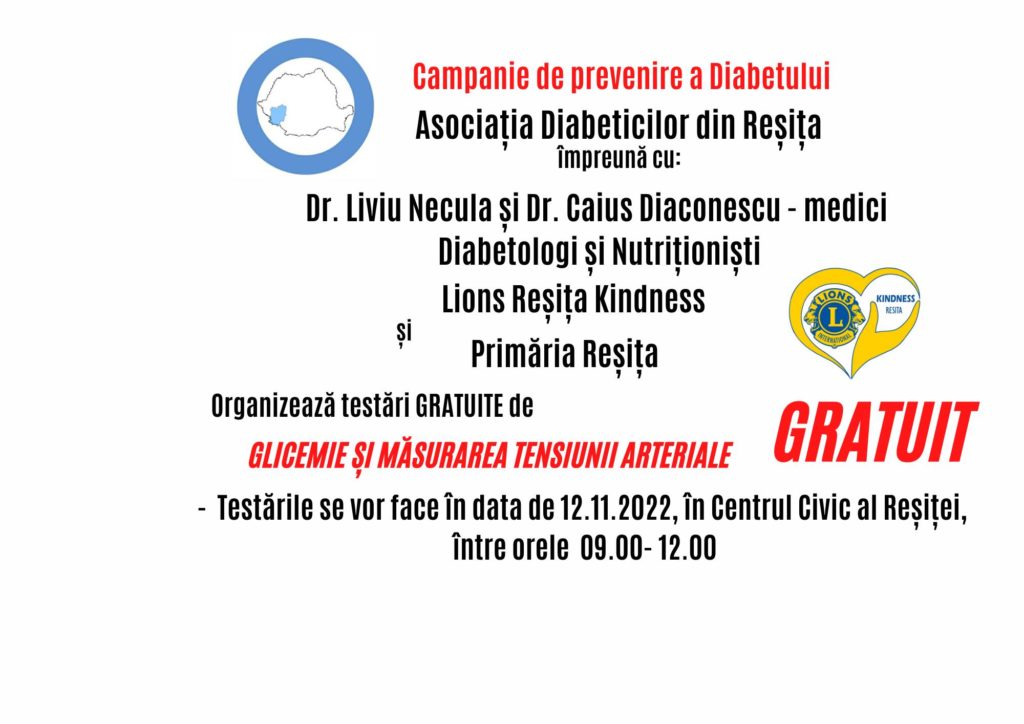 Campanie de prevenire a Diabetului

Asociația Diabeticilor din Reșița

împreună cu:

Dr. Liviu Necula și Dr. Caius Diaconescu - medici Diabetologi și Nutriționiști

Lions Reșița Kindness

și

Primăria Reșița

LIONS INTERNATIONAL KINDNESS RESITA

Organizează testări GRATUITE de

GLICEMIE ȘI MĂSURAREA TENSIUNII ARTERIALE

GRATUIT

- Testările se vor face în data de 12.11.2022, în Centrul Civic al Reșiței, între orele 09.00- 12.00